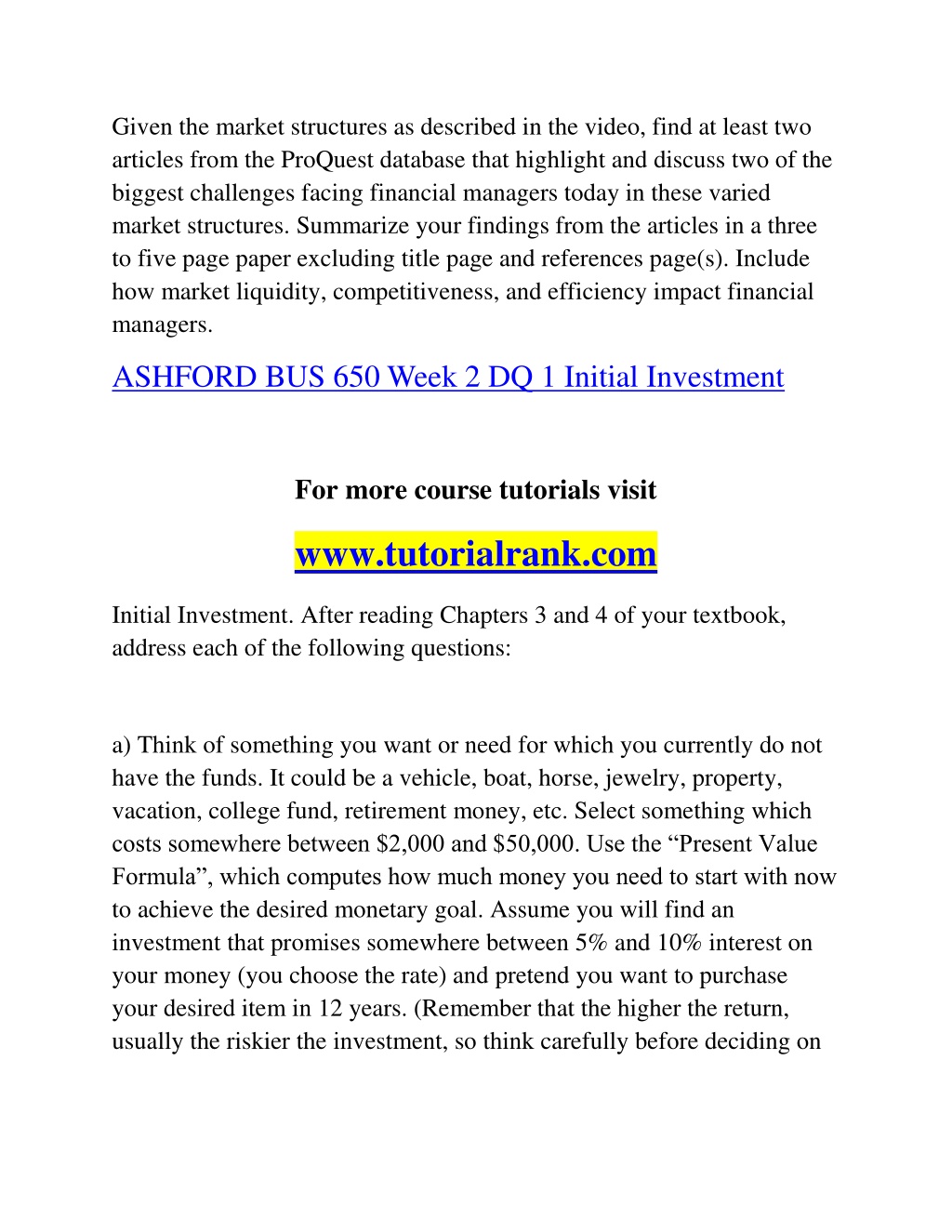 Given the market structures as described in the video, find at least two articles from the ProQuest database that highlight and discuss two of the biggest challenges facing financial managers today in these varied market structures. Summarize your findings from the articles in a three to five page paper excluding title page and references page(s). Include how market liquidity, competitiveness, and efficiency impact financial managers.

ASHFORD BUS 650 Week 2 DQ 1 Initial Investment

For more course tutorials visit

www.tutorialrank.com

Initial Investment. After reading Chapters 3 and 4 of your textbook, address each of the following questions:

a) Think of something you want or need for which you currently do not have the funds. It could be a vehicle, boat, horse, jewelry, property, vacation, college fund, retirement money, etc. Select something which costs somewhere between \$2,000 and \$50,000. Use the “Present Value Formula”, which computes how much money you need to start with now to achieve the desired monetary goal. Assume you will find an investment that promises somewhere between 5% and 10% interest on your money (you choose the rate) and pretend you want to purchase your desired item in 12 years. (Remember that the higher the return, usually the riskier the investment, so think carefully before deciding on